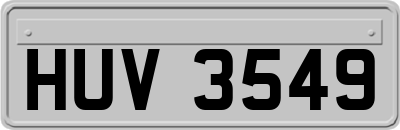 HUV 3549